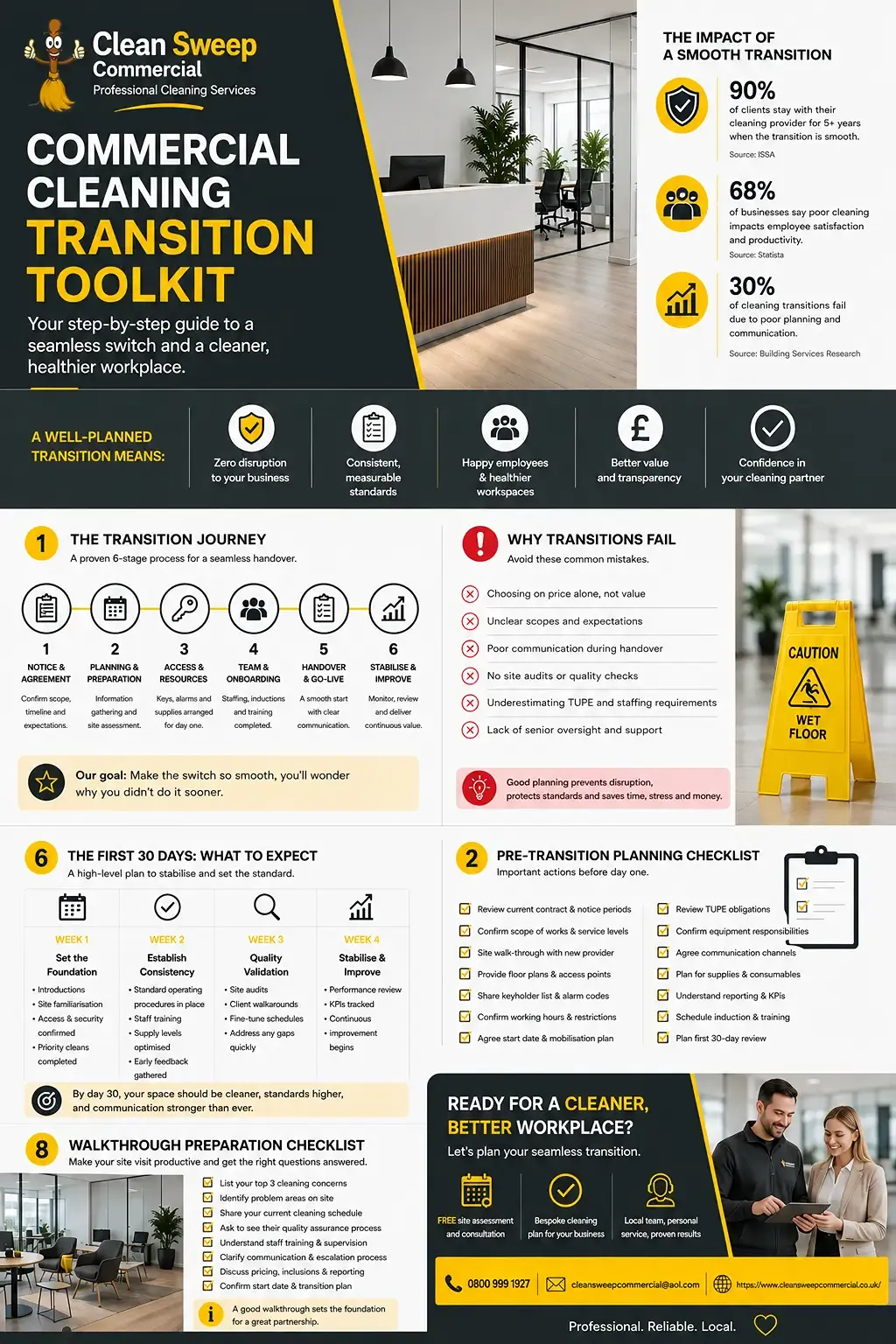 Clean Sweep Commercial
Professional Cleaning Services

COMMERCIAL CLEANING TRANSITION TOOLKIT

Your step-by-step guide to a seamless switch and a cleaner, healthier workplace.

THE IMPACT OF A SMOOTH TRANSITION

90%
of clients stay with their cleaning provider for 5+ years when the transition is smooth.
Source: ISSA

68%
of businesses say poor cleaning impacts employee satisfaction and productivity.
Source: Statista

30%
of cleaning transitions fail due to poor planning and communication.
Source: Building Services Research

A WELL-PLANNED TRANSITION MEANS:
Zero disruption to your business
Consistent, measurable standards
Happy employees & healthier workspaces
Better value and transparency
Confidence in your cleaning partner

1 THE TRANSITION JOURNEY
A proven 6-stage process for a seamless handover.

1 NOTICE & AGREEMENT
Confirm scope, timeline and expectations.
2 PLANNING & PREPARATION
Information gathering and site assessment.
3 ACCESS & RESOURCES
Keys, alarms and supplies arranged for day one.
4 TEAM & ONBOARDING
Staffing, inductions and training completed.
5 HANDOVER & GO-LIVE
A smooth start with clear communication.
6 STABILISE & IMPROVE
Monitor, review and deliver continuous value.

Our goal: Make the switch so smooth, you'll wonder why you didn't do it sooner.

WHY TRANSITIONS FAIL
Avoid these common mistakes.
Choosing on price alone, not value
Unclear scopes and expectations
Poor communication during handover
No site audits or quality checks
Underestimating TUPE and staffing requirements
Lack of senior oversight and support

Good planning prevents disruption, protects standards and saves time, stress and money.

CAUTION
WET FLOOR

6 THE FIRST 30 DAYS: WHAT TO EXPECT
A high-level plan to stabilise and set the standard.

WEEK 1
Set the Foundation
• Introductions
• Site familiarisation
• Access & security confirmed
• Priority cleans completed

WEEK 2
Establish Consistency
• Standard operating procedures in place
• Staff training
• Supply levels optimised
• Early feedback gathered

WEEK 3
Quality Validation
• Site audits
• Client walkarounds
• Fine-tune schedules
• Address any gaps quickly

WEEK 4
Stabilise & Improve
• Performance review
• KPIs tracked
• Continuous
• improvement begins

By day 30, your space should be cleaner, standards higher, and communication stronger than ever.

2 PRE-TRANSITION PLANNING CHECKLIST
Important actions before day one.

Review current contract & notice periods
Confirm scope of works & service levels
Site walk-through with new provider
Provide floor plans & access points
Share keyholder list & alarm codes
Confirm working hours & restrictions
Agree start date & mobilisation plan
Review TUPE obligations
Confirm equipment responsibilities
Agree communication channels
Plan for supplies & consumables
Understand reporting & KPIs
Schedule induction & training
Plan first 30-day review

8 WALKTHROUGH PREPARATION CHECKLIST
Make your site visit productive and get the right questions answered.

List your top 3 cleaning concerns
Identify problem areas on site
Share your current cleaning schedule
Ask to see their quality assurance process
Understand staff training & supervision
Clarify communication & escalation process
Discuss pricing, inclusions & reporting
Confirm start date & transition plan

A good walkthrough sets the foundation for a great partnership.

READY FOR A CLEANER, BETTER WORKPLACE?
Let's plan your seamless transition.

FREE site assessment and consultation
Bespoke cleaning plan for your business
Local team, personal service, proven results

0800 999 1927
cleansweepcommercial@aol.com
https://www.cleansweepcommercial.co.uk/

Professional. Reliable. Local.